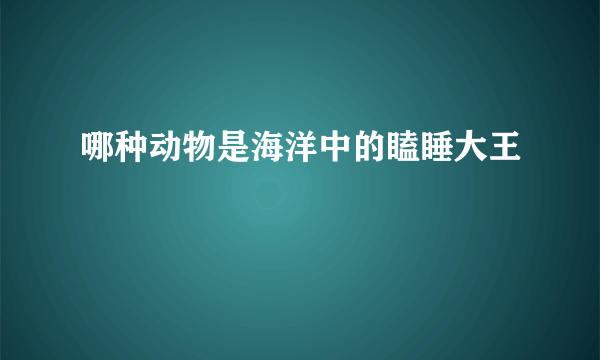 哪种动物是海洋中的瞌睡大王